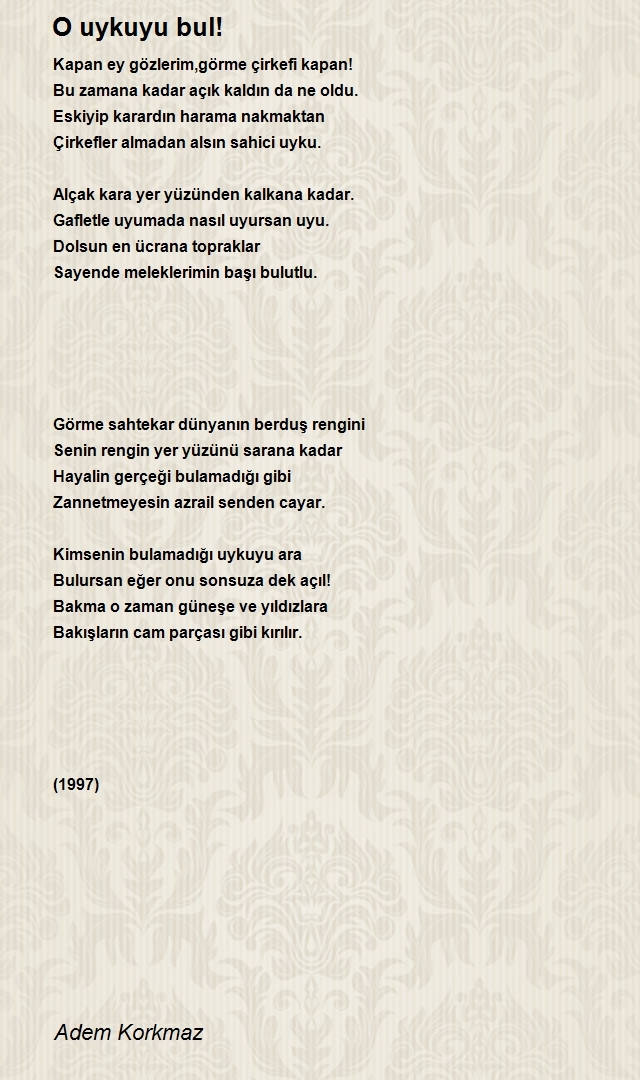 O uykuyu bul!

Kapan ey gözlerim,görme çirkefi kapan!
Bu zamana kadar açık kaldın da ne oldu.
Eskiyip karardın harama nakmaktan
Çirkefler almadan alsın sahici uyku.

Alçak kara yer yüzünden kalkana kadar.
Gafletle uyumada nasıl uyursan uyu.
Dolsun en ücrana topraklar
Sayende meleklerimin başı bulutlu.

Görme sahtekar dünyanın berduş rengini
Senin rengin yer yüzünü sarana kadar
Hayalin gerçeği bulamadığı gibi
Zannetmeyesin azrail senden cayar.

Kimsenin bulamadığı uykuyu ara
Bulursan eğer onu sonsuza dek açıl!
Bakma o zaman güneşe ve yıldızlara
Bakışların cam parçası gibi kırılır.

(1997)

Adem Korkmaz